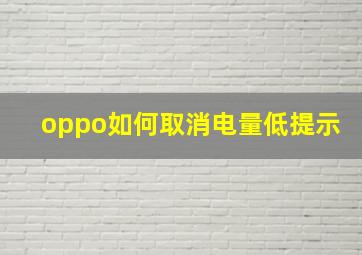 oppo如何取消电量低提示